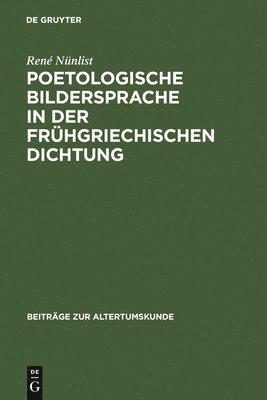 DE GRUYTER

René Nünlist

POETOLOGISCHE BILDERSPRACHE IN DER FRÜHGRIECHISCHEN DICHTUNG

BEITRÄGE ZUR ALTERTUMSKUNDE

DE
G